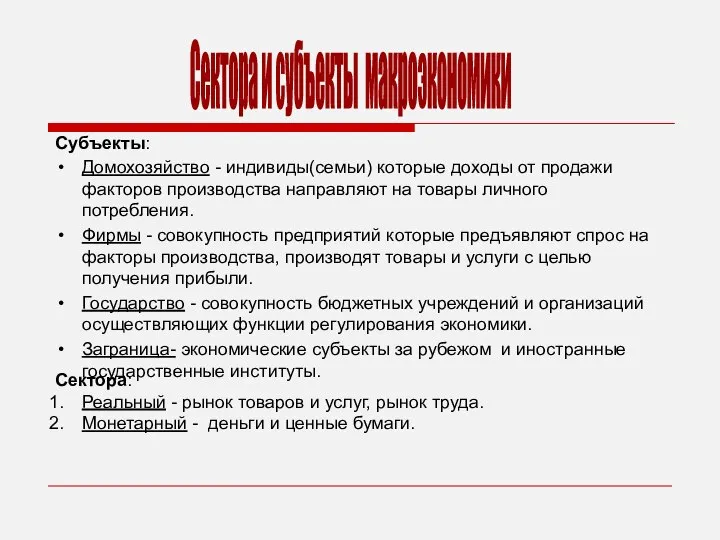 Сектора и субъекты макроэкономики

Субъекты:

• Домохозяйство - индивиды(семьи) которые доходы от продажи факторов производства направляют на товары личного потребления.
• Фирмы - совокупность предприятий которые предъявляют спрос на факторы производства, производят товары и услуги с целью получения прибыли.
• Государство - совокупность бюджетных учреждений и организаций осуществляющих функции регулирования экономики.
• Заграница- экономические субъекты за рубежом и иностранные государственные институты.

Сектора:

1. Реальный - рынок товаров и услуг, рынок труда.
2. Монетарный - деньги и ценные бумаги.